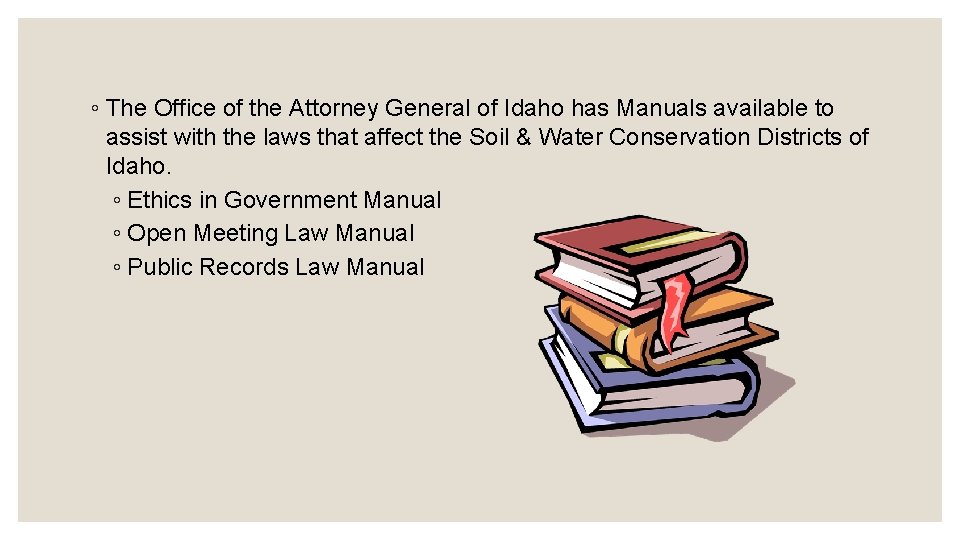 ◦ The Office of the Attorney General of Idaho has Manuals available to assist with the laws that affect the Soil & Water Conservation Districts of Idaho.
◦ Ethics in Government Manual
◦ Open Meeting Law Manual
◦ Public Records Law Manual